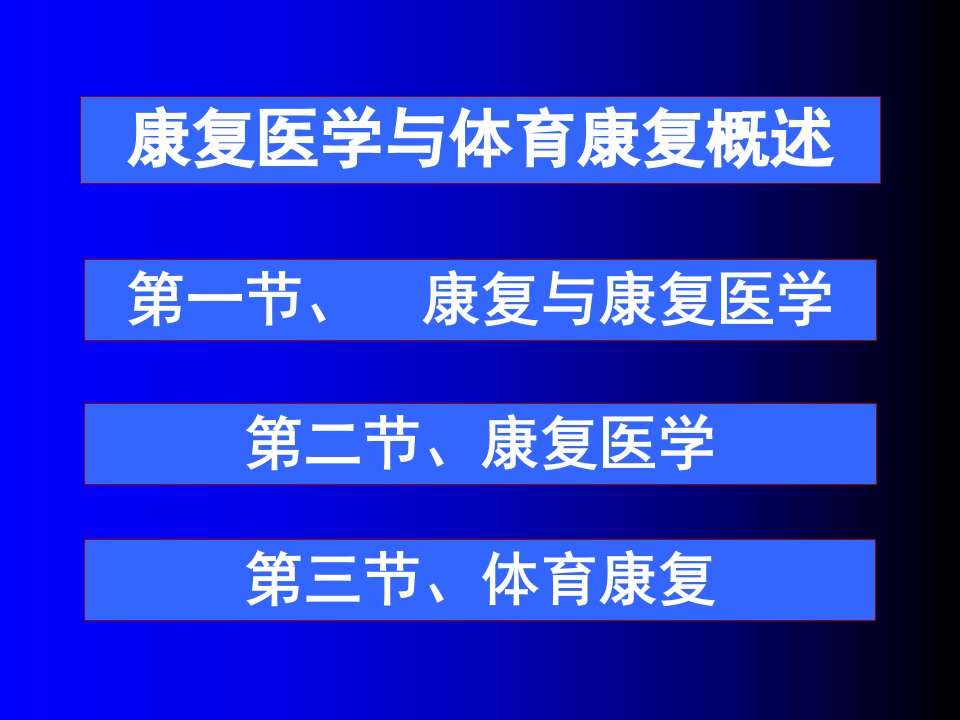 康复医学与体育康复概述

第一节、　康复与康复医学

第二节、康复医学

第三节、体育康复